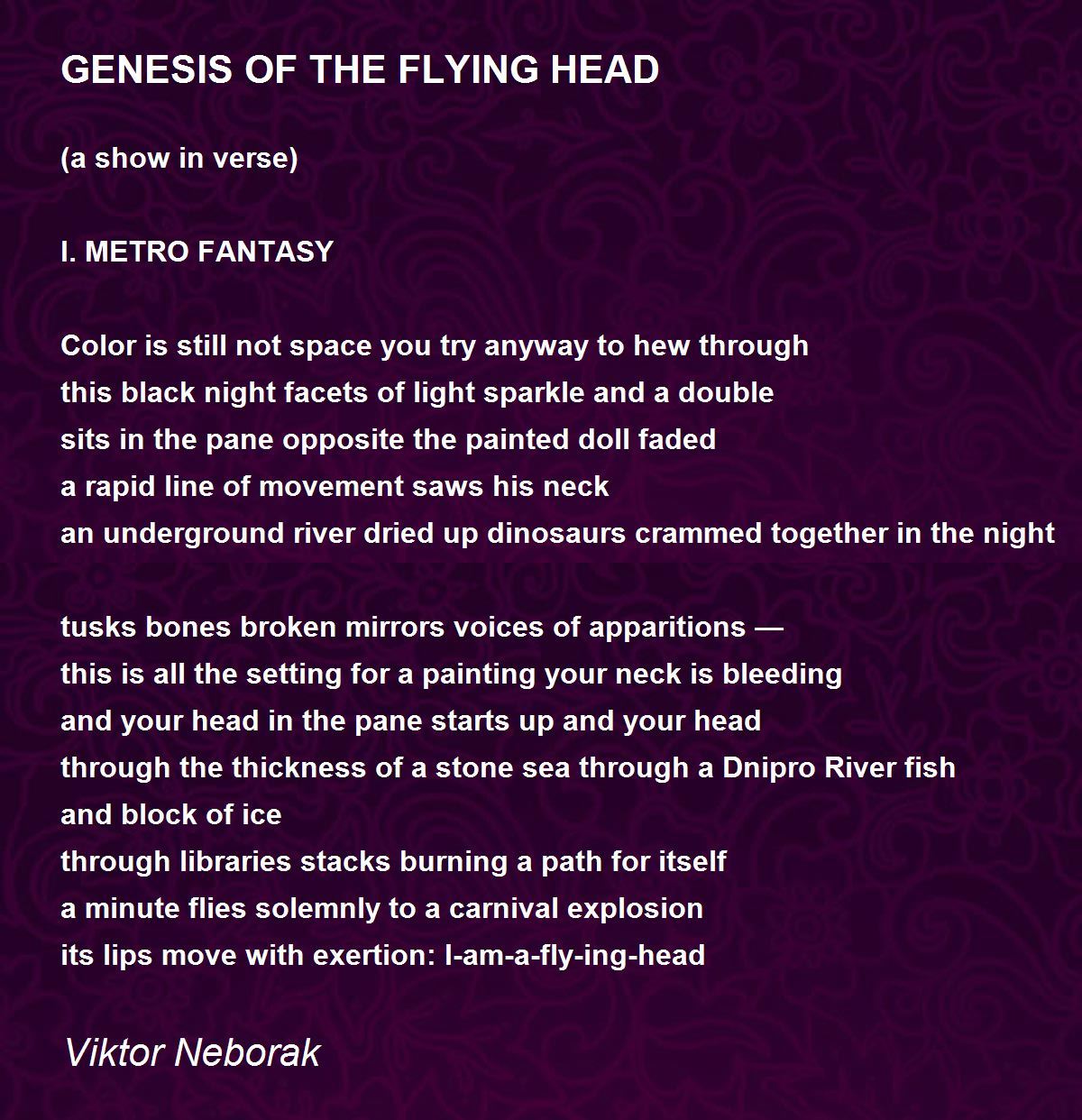 GENESIS OF THE FLYING HEAD

(a show in verse)

I. METRO FANTASY

Color is still not space you try anyway to hew through
this black night facets of light sparkle and a double
sits in the pane opposite the painted doll faded
a rapid line of movement saws his neck
an underground river dried up dinosaurs crammed together in the night

tusks bones broken mirrors voices of apparitions —
this is all the setting for a painting your neck is bleeding
and your head in the pane starts up and your head
through the thickness of a stone sea through a Dnipro River fish
and block of ice
through libraries stacks burning a path for itself
a minute flies solemnly to a carnival explosion
its lips move with exertion: I-am-a-fly-ing-head

Viktor Neborak